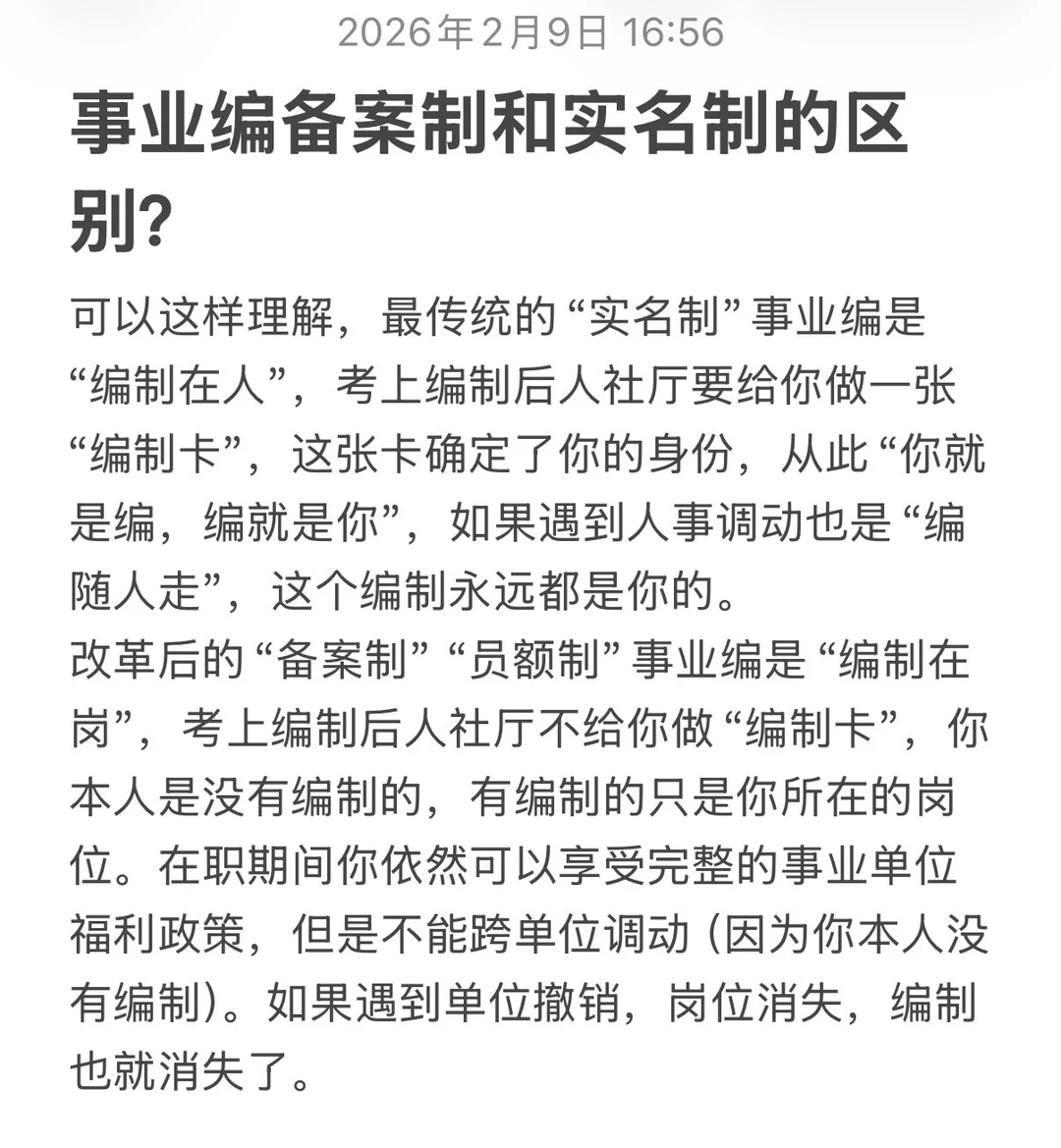 2026年2月9日 16:56

事业编备案制和实名制的区别?

可以这样理解，最传统的“实名制”事业编是“编制在人”，考上编制后人社厅要给你做一张“编制卡”，这张卡确定了你的身份，从此“你就是编，编就是你”，如果遇到人事调动也是“编随人走”，这个编制永远都是你的。
改革后的“备案制”“员额制”事业编是“编制在岗”，考上编制后人社厅不给你做“编制卡”，你本人是没有编制的，有编制的只是你所在的岗位。在职期间你依然可以享受完整的事业单位福利政策，但是不能跨单位调动（因为你本人没有编制）。如果遇到单位撤销，岗位消失，编制也就消失了。